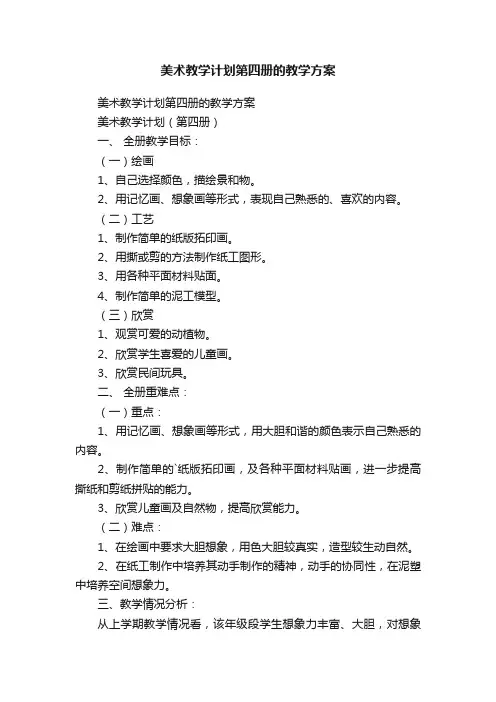 美术教学计划第四册的教学方案

美术教学计划第四册的教学方案

美术教学计划（第四册）

一、 全册教学目标：

（一）绘画

1、自己选择颜色，描绘景和物。

2、用记忆画、想象画等形式，表现自己熟悉的、喜欢的内容。

（二）工艺

1、制作简单的纸版拓印画。

2、用撕或剪的方法制作纸工图形。

3、用各种平面材料贴面。

4、制作简单的泥工模型。

（三）欣赏

1、观赏可爱的动植物。

2、欣赏学生喜爱的儿童画。

3、欣赏民间玩具。

二、 全册重难点：

（一）重点：

1、用记忆画、想象画等形式，用大胆和谐的颜色表示自己熟悉的内容。

2、制作简单的`纸版拓印画，及各种平面材料贴画，进一步提高撕纸和剪纸拼贴的能力。

3、欣赏儿童画及自然物，提高欣赏能力。

（二）难点：

1、在绘画中要求大胆想象，用色大胆较真实，造型较生动自然。

2、在纸工制作中培养其动手制作的精神，动手的协同性，在泥塑中培养空间想象力。

三、教学情况分析：

从上学期教学情况看，该年级段学生想象力丰富、大胆，对想象